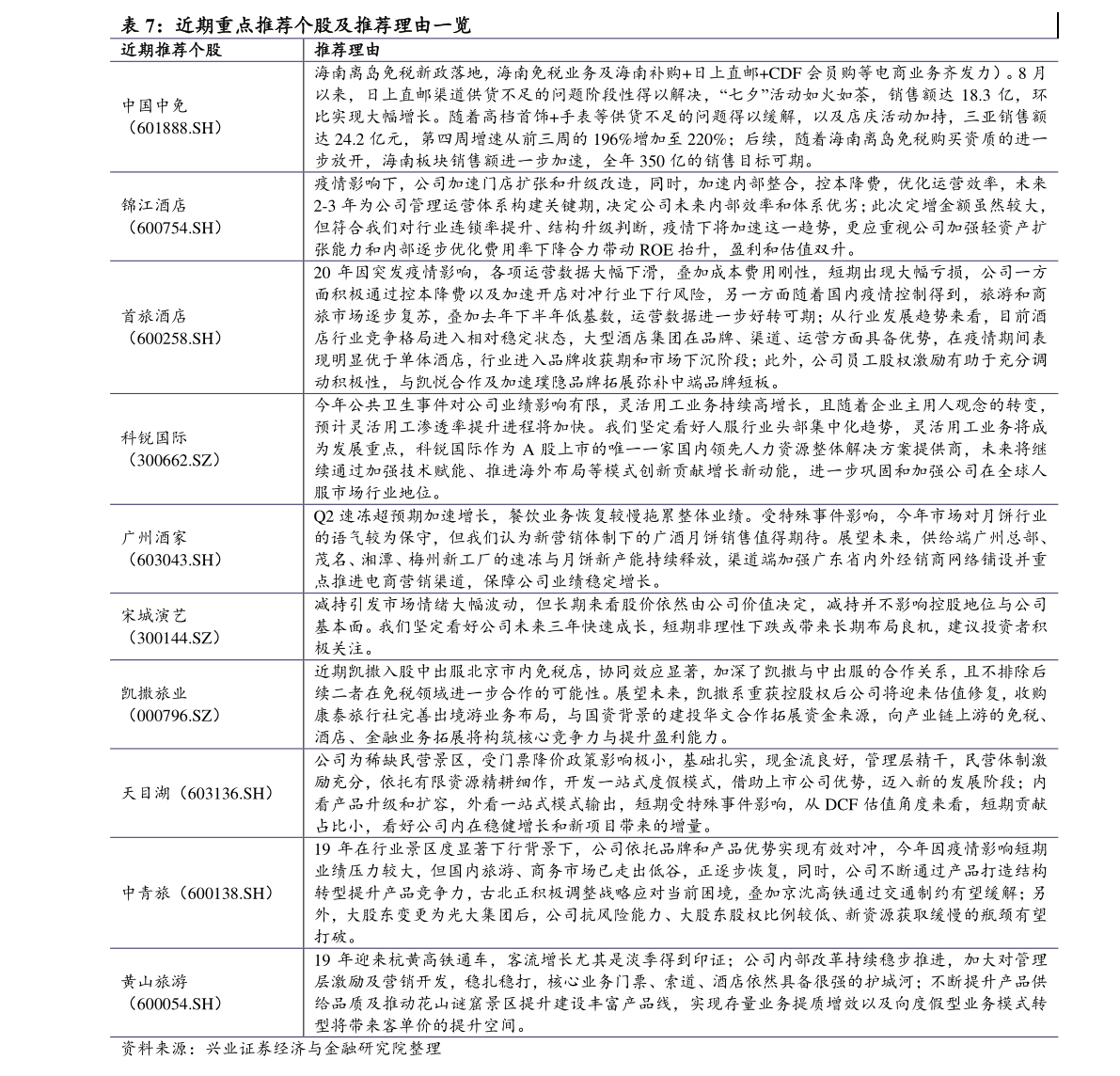 表7：近期重点推荐个股及推荐理由一览

| 近期推荐个股 | 推荐理由 |
|---|---|
| 中国中免（601888.SH） | 海南离岛免税新政落地，海南免税业务及海南补购+日上直邮+CDF会员购等电商业务齐发力）。8月以来，日上直邮渠道供货不足的问题阶段性得以解决，“七夕”活动如火如荼，销售额达18.3亿，环比实现大幅增长。随着高档首饰+手表等供货不足的问题得以缓解，以及店庆活动加持，三亚销售额达24.2亿元，第四周增速从前三周的196%增加至220%；后续，随着海南离岛免税购买资质的进一步放开，海南板块销售额进一步加速，全年350亿的销售目标可期。 |
| 锦江酒店（600754.SH） | 疫情影响下，公司加速门店扩张和升级改造，同时，加速内部整合，控本降费，优化运营效率，未来2-3年为公司管理运营体系构建关键期，决定公司未来内部效率和体系优劣；此次定增金额虽然较大，但符合我们对行业连锁率提升、结构升级判断，疫情下将加速这一趋势，更应重视公司加强轻资产扩张能力和内部逐步优化费用率下降合力带动ROE抬升，盈利和估值双升。 |
| 首旅酒店（600258.SH） | 20年因突发疫情影响，各项运营数据大幅下滑，叠加成本费用刚性，短期出现大幅亏损，公司一方面积极通过控本降费以及加速开店对冲行业下行风险，另一方面随着国内疫情控制得到，旅游和商旅市场逐步复苏，叠加去年下半年低基数，运营数据进一步好转可期；从行业发展趋势来看，目前酒店行业竞争格局进入相对稳定状态，大型酒店集团在品牌、渠道、运营方面具备优势，在疫情期间表现明显优于单体酒店，行业进入品牌收获期和市场下沉阶段；此外，公司员工股权激励有助于充分调动积极性，与凯悦合作及加速璞隐品牌拓展弥补中端品牌短板。 |
| 科锐国际（300662.SZ） | 今年公共卫生事件对公司业绩影响有限，灵活用工业务持续高增长，且随着企业主用人观念的转变，预计灵活用工渗透率提升进程将加快。我们坚定看好人服行业头部集中化趋势，灵活用工业务将成为发展重点，科锐国际作为A股上市的唯一一家国内领先人力资源整体解决方案提供商，未来将继续通过加强技术赋能、推进海外布局等模式创新贡献增长新动能，进一步巩固和加强公司在全球人服市场行业地位。 |
| 广州酒家（603043.SH） | Q2速冻超预期加速增长，餐饮业务恢复较慢拖累整体业绩。受特殊事件影响，今年市场对月饼行业的语气较为保守，但我们认为新营销体制下的广酒月饼销售值得期待。展望未来，供给端广州总部、茂名、湘潭、梅州新工厂的速冻与月饼新产能持续释放，渠道端加强广东省内外经销商网络铺设并重点推进电商营销渠道，保障公司业绩稳定增长。 |
| 宋城演艺（300144.SZ） | 减持引发市场情绪大幅波动，但长期来看股价依然由公司价值决定，减持并不影响控股地位与公司基本面。我们坚定看好公司未来三年快速成长，短期非理性下跌或带来长期布局良机，建议投资者积极关注。 |
| 凯撒旅业（000796.SZ） | 近期凯撒入股中出服北京市内免税店，协同效应显著，加深了凯撒与中出服的合作关系，且不排除后续二者在免税领域进一步合作的可能性。展望未来，凯撒系重获控股权后公司将迎来估值修复，收购康泰旅行社完善出境游业务布局，与国资背景的建投华文合作拓展资金来源，向产业链上游的免税、酒店、金融业务拓展将构筑核心竞争力与提升盈利能力。 |
| 天目湖（603136.SH） | 公司为稀缺民营景区，受门票降价政策影响极小，基础扎实，现金流良好，管理层精干，民营体制激励充分，依托有限资源精耕细作，开发一站式度假模式，借助上市公司优势，迈入新的发展阶段；内看产品升级和扩容，外看一站式模式输出，短期受特殊事件影响，从DCF估值角度来看，短期贡献占比小，看好公司内在稳健增长和新项目带来的增量。 |
| 中青旅（600138.SH） | 19年在行业景区度显著下行背景下，公司依托品牌和产品优势实现有效对冲，今年因疫情影响短期业绩压力较大，但国内旅游、商务市场已走出低谷，正逐步恢复，同时，公司不断通过产品打造结构转型提升产品竞争力，古北正积极调整战略应对当前困境，叠加京沈高铁通过交通制约有望缓解；另外，大股东变更为光大集团后，公司抗风险能力、大股东股权比例较低、新资源获取缓慢的瓶颈有望打破。 |
| 黄山旅游（600054.SH） | 19年迎来杭黄高铁通车，客流增长尤其是淡季得到印证；公司内部改革持续稳步推进，加大对管理层激励及营销开发，稳扎稳打，核心业务门票、索道、酒店依然具备很强的护城河；不断提升产品供给品质及推动花山谜窟景区提升建设丰富产品线，实现存量业务提质增效以及向度假型业务模式转型将带来客单价的提升空间。 |

资料来源：兴业证券经济与金融研究院整理